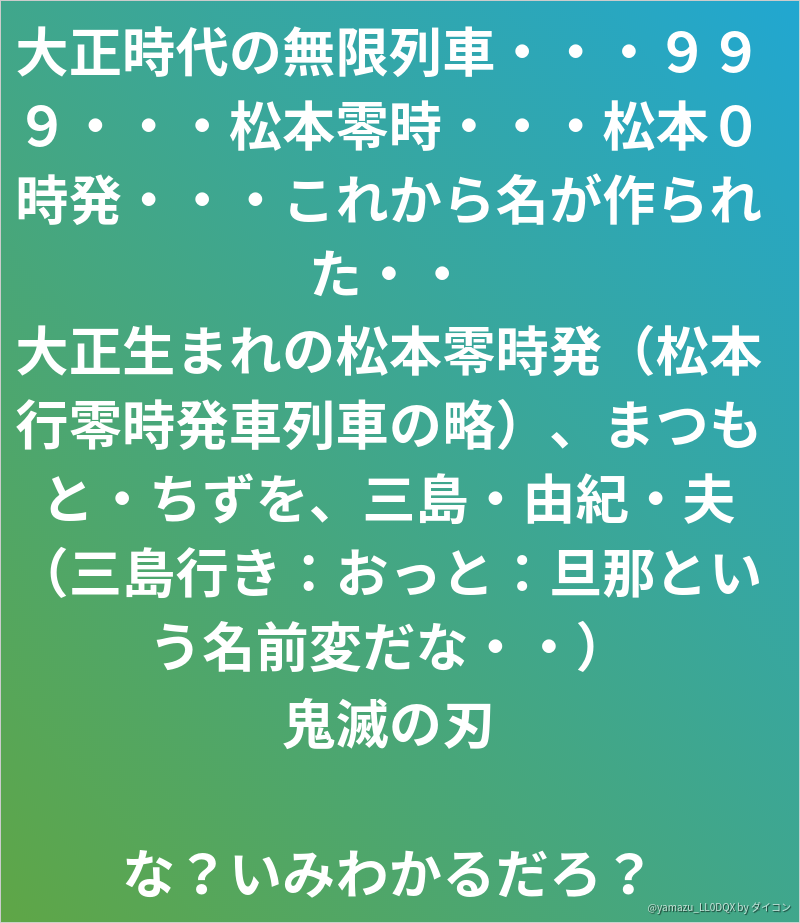 大正時代の無限列車・・・９９９・・・松本零時・・・松本０時発・・・これから名が作られた・・
大正生まれの松本零時発（松本行零時発車列車の略）、まつもと・ちずを、三島・由紀・夫（三島行き：おっと：旦那という名前変だな・・）
鬼滅の刃

な？いみわかるだろ？

@yamazu_LL0DQX by ダイコン